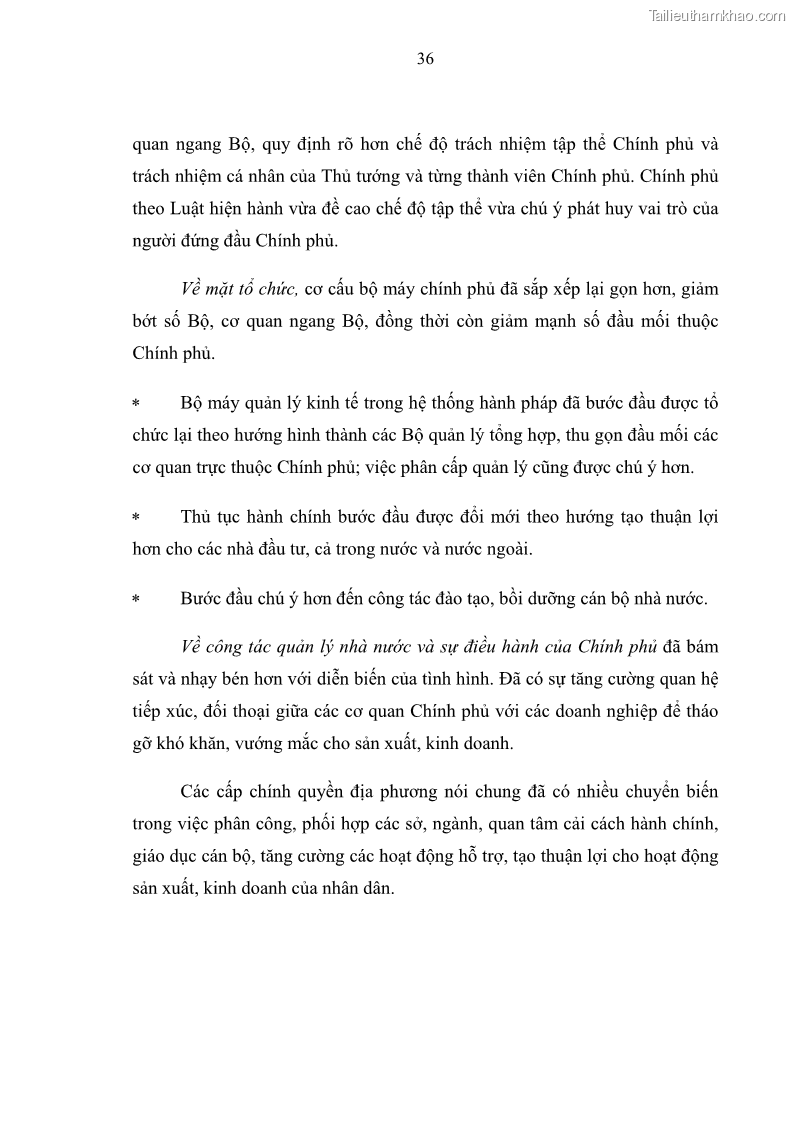 Tailieuthamkhao.com

36

quan ngang Bộ, quy định rõ hơn chế độ trách nhiệm tập thể Chính phủ và trách nhiệm cá nhân của Thủ tướng và từng thành viên Chính phủ. Chính phủ theo Luật hiện hành vừa đề cao chế độ tập thể vừa chú ý phát huy vai trò của người đứng đầu Chính phủ.

Về mặt tổ chức, cơ cấu bộ máy chính phủ đã sắp xếp lại gọn hơn, giảm bớt số Bộ, cơ quan ngang Bộ, đồng thời còn giảm mạnh số đầu mối thuộc Chính phủ.

* Bộ máy quản lý kinh tế trong hệ thống hành pháp đã bước đầu được tổ chức lại theo hướng hình thành các Bộ quản lý tổng hợp, thu gọn đầu mối các cơ quan trực thuộc Chính phủ; việc phân cấp quản lý cũng được chú ý hơn.

* Thủ tục hành chính bước đầu được đổi mới theo hướng tạo thuận lợi hơn cho các nhà đầu tư, cả trong nước và nước ngoài.

* Bước đầu chú ý hơn đến công tác đào tạo, bồi dưỡng cán bộ nhà nước.

Về công tác quản lý nhà nước và sự điều hành của Chính phủ đã bám sát và nhạy bén hơn với diễn biến của tình hình. Đã có sự tăng cường quan hệ tiếp xúc, đối thoại giữa các cơ quan Chính phủ với các doanh nghiệp để tháo gỡ khó khăn, vướng mắc cho sản xuất, kinh doanh.

Các cấp chính quyền địa phương nói chung đã có nhiều chuyển biến trong việc phân công, phối hợp các sở, ngành, quan tâm cải cách hành chính, giáo dục cán bộ, tăng cường các hoạt động hỗ trợ, tạo thuận lợi cho hoạt động sản xuất, kinh doanh của nhân dân.